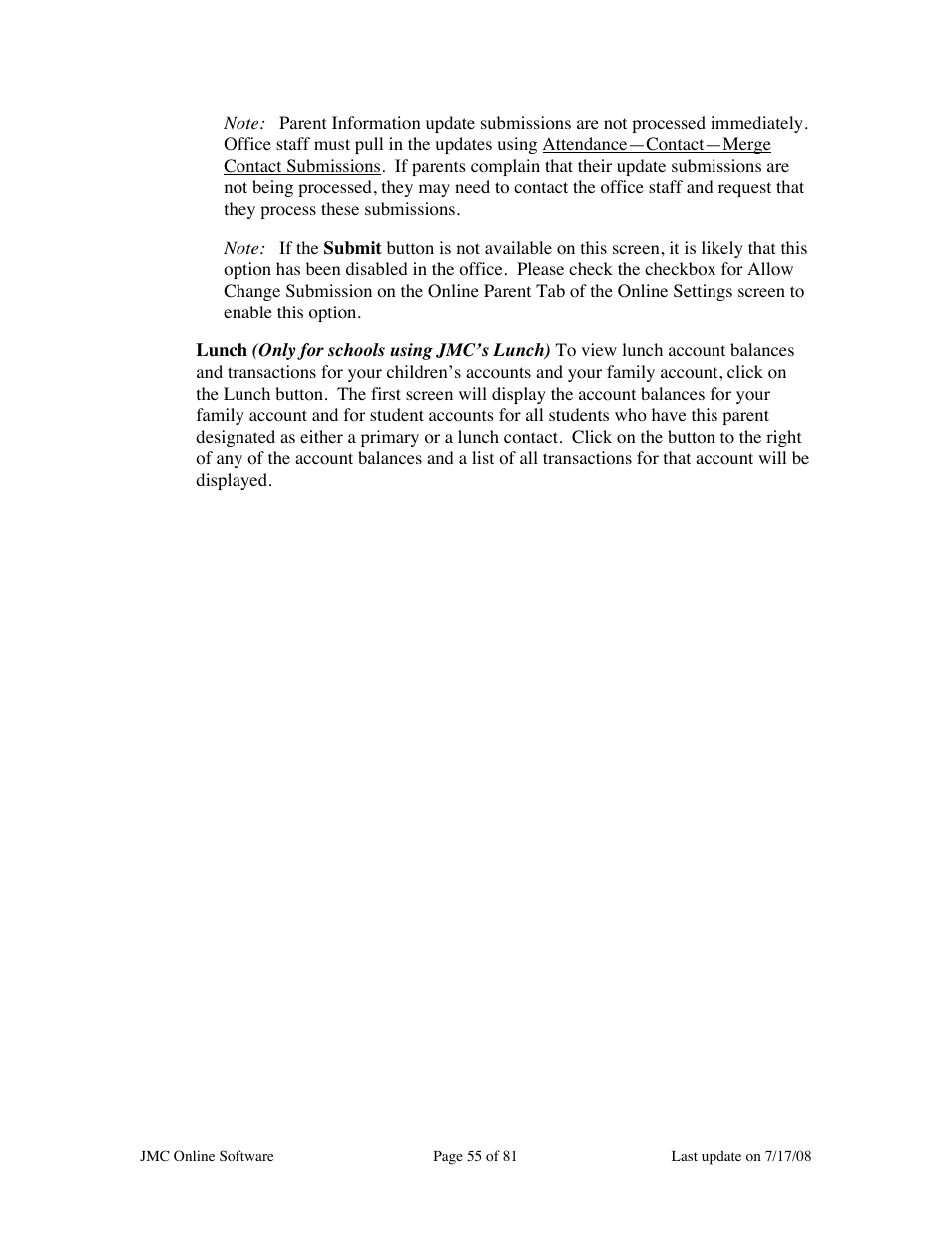 Note: Parent Information update submissions are not processed immediately. Office staff must pull in the updates using Attendance—Contact—Merge Contact Submissions. If parents complain that their update submissions are not being processed, they may need to contact the office staff and request that they process these submissions.

Note: If the Submit button is not available on this screen, it is likely that this option has been disabled in the office. Please check the checkbox for Allow Change Submission on the Online Parent Tab of the Online Settings screen to enable this option.

Lunch (Only for schools using JMC's Lunch) To view lunch account balances and transactions for your children's accounts and your family account, click on the Lunch button. The first screen will display the account balances for your family account and for student accounts for all students who have this parent designated as either a primary or a lunch contact. Click on the button to the right of any of the account balances and a list of all transactions for that account will be displayed.

JMC Online Software

Page 55 of 81

Last update on 7/17/08